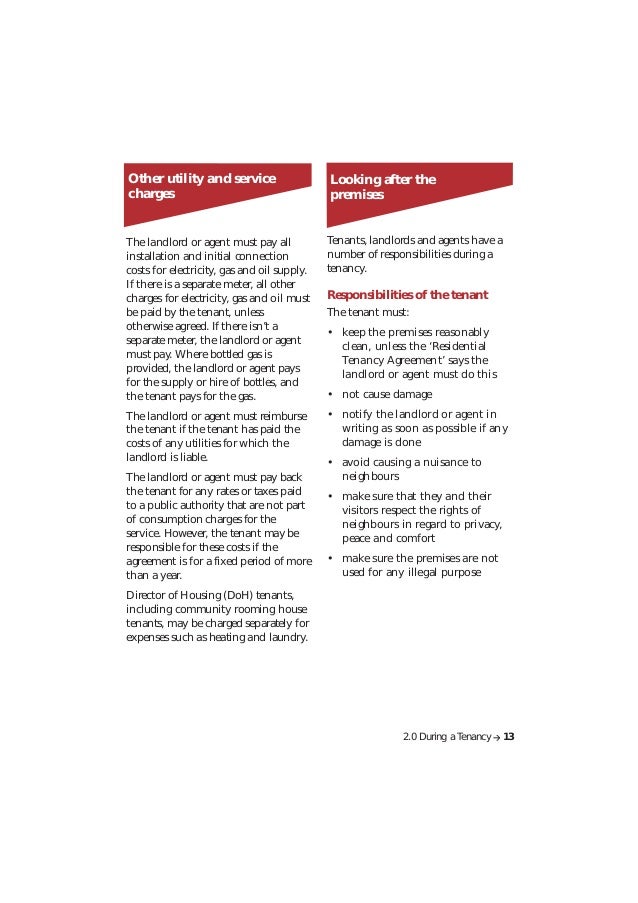 Other utility and service charges

The landlord or agent must pay all installation and initial connection costs for electricity, gas and oil supply. If there is a separate meter, all other charges for electricity, gas and oil must be paid by the tenant, unless otherwise agreed. If there isn't a separate meter, the landlord or agent must pay. Where bottled gas is provided, the landlord or agent pays for the supply or hire of bottles, and the tenant pays for the gas.

The landlord or agent must reimburse the tenant if the tenant has paid the costs of any utilities for which the landlord is liable.

The landlord or agent must pay back the tenant for any rates or taxes paid to a public authority that are not part of consumption charges for the service. However, the tenant may be responsible for these costs if the agreement is for a fixed period of more than a year.

Director of Housing (DoH) tenants, including community rooming house tenants, may be charged separately for expenses such as heating and laundry.

Looking after the premises

Tenants, landlords and agents have a number of responsibilities during a tenancy.

Responsibilities of the tenant

The tenant must:

• keep the premises reasonably clean, unless the 'Residential Tenancy Agreement' says the landlord or agent must do this
• not cause damage
• notify the landlord or agent in writing as soon as possible if any damage is done
• avoid causing a nuisance to neighbours
• make sure that they and their visitors respect the rights of neighbours in regard to privacy, peace and comfort
• make sure the premises are not used for any illegal purpose

2.0 During a Tenancy → 13